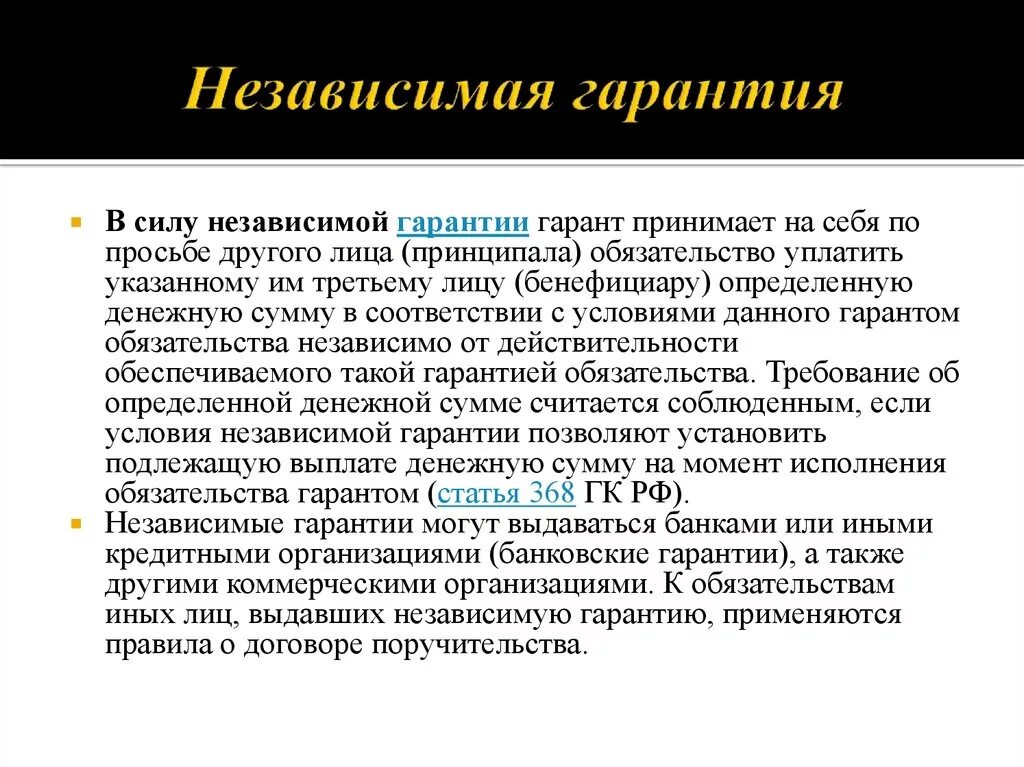 Независимая гарантия

В силу независимой гарантии гарант принимает на себя по просьбе другого лица (принципала) обязательство уплатить указанному им третьему лицу (бенефициару) определенную денежную сумму в соответствии с условиями данного гарантом обязательства независимо от действительности обеспечиваемого такой гарантией обязательства. Требование об определенной денежной сумме считается соблюденным, если условия независимой гарантии позволяют установить подлежащую выплате денежную сумму на момент исполнения обязательства гарантом (статья 368 ГК РФ).

Независимые гарантии могут выдаваться банками или иными кредитными организациями (банковские гарантии), а также другими коммерческими организациями. К обязательствам иных лиц, выдавших независимую гарантию, применяются правила о договоре поручительства.